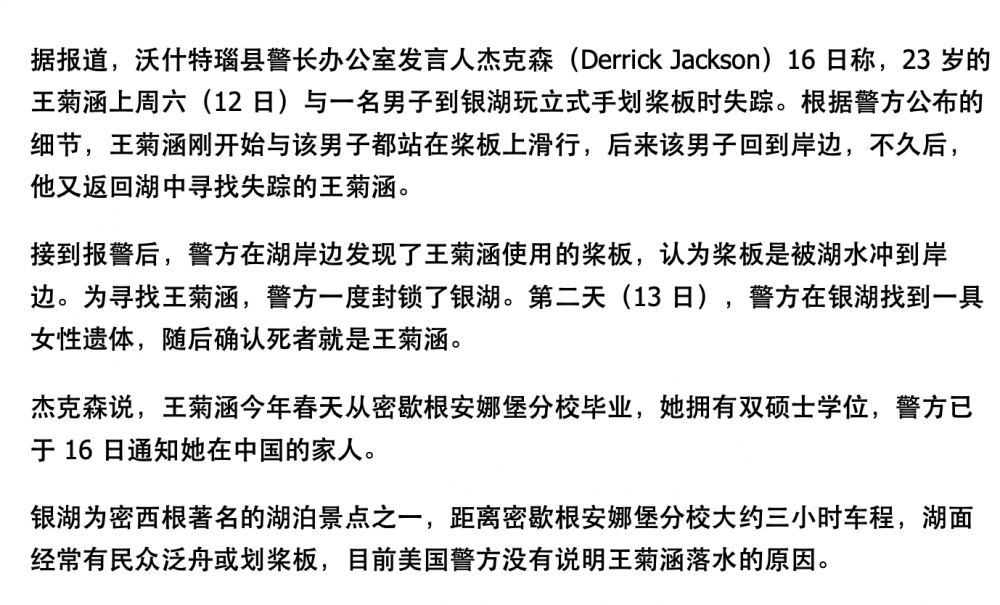 据报道，沃什特瑙县警长办公室发言人杰克森（Derrick Jackson）16日称，23岁的王菊涵上周六（12日）与一名男子到银湖玩立式手划桨板时失踪。根据警方公布的细节，王菊涵刚开始与该男子都站在桨板上滑行，后来该男子回到岸边，不久后，他又返回湖中寻找失踪的王菊涵。

接到报警后，警方在湖岸边发现了王菊涵使用的桨板，认为桨板是被湖水冲到岸边。为寻找王菊涵，警方一度封锁了银湖。第二天（13日），警方在银湖找到一具女性遗体，随后确认死者就是王菊涵。

杰克森说，王菊涵今年春天从密歇根安娜堡分校毕业，她拥有双硕士学位，警方已于16日通知她在中国的家人。

银湖为密西根著名的湖泊景点之一，距离密歇根安娜堡分校大约三小时车程，湖面经常有民众泛舟或划桨板，目前美国警方没有说明王菊涵落水的原因。